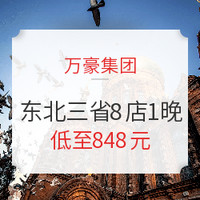 万豪集团

东北三省8店1晚
低至848元